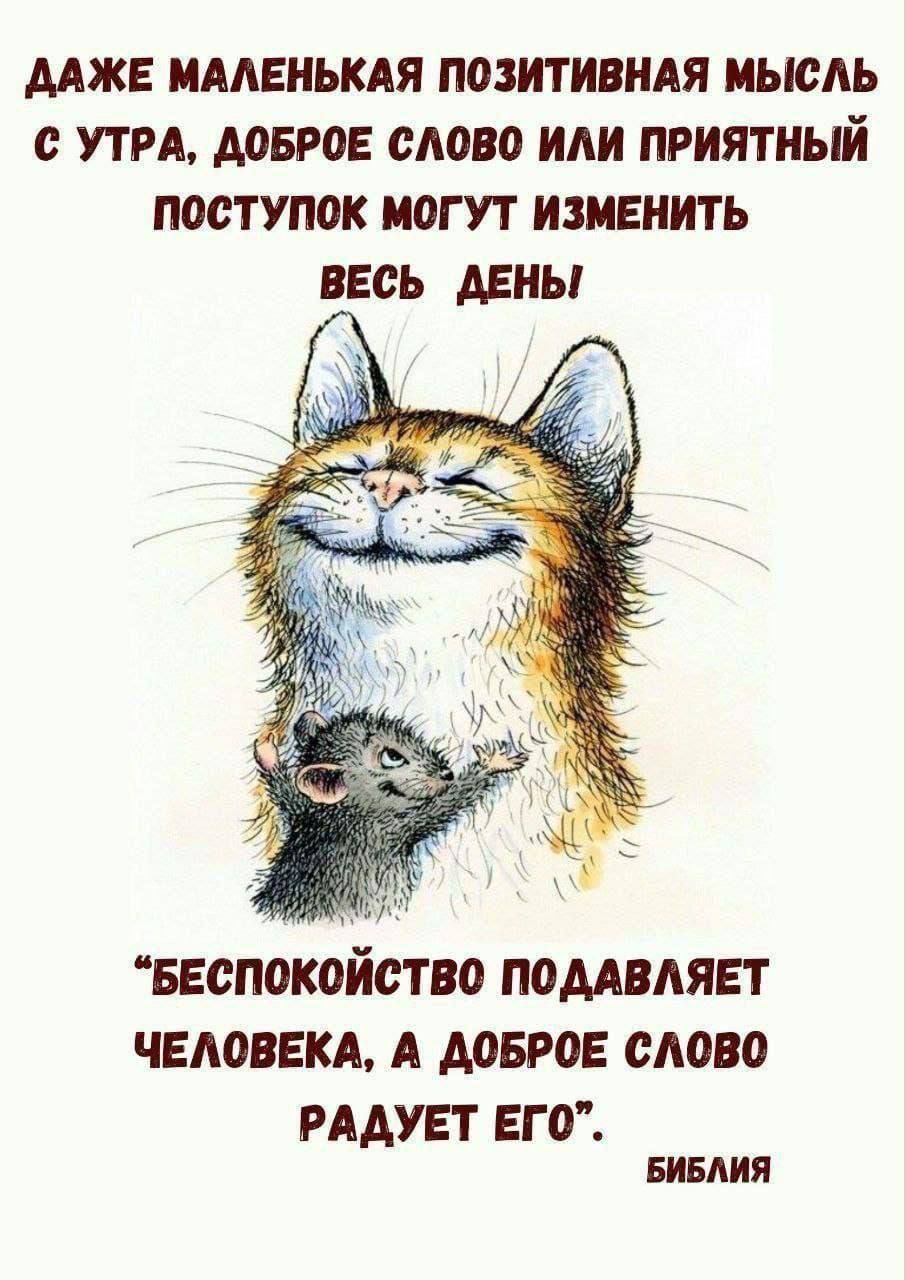 ДАЖЕ МАЛЕНЬКАЯ ПОЗИТИВНАЯ МЫСЛЬ С УТРА, ДОБРОЕ СЛОВО ИЛИ ПРИЯТНЫЙ ПОСТУПОК МОГУТ ИЗМЕНИТЬ ВЕСЬ ДЕНЬ!

"БЕСПОКОЙСТВО ПОДАВЛЯЕТ ЧЕЛОВЕКА, А ДОБРОЕ СЛОВО РАДУЕТ ЕГО".

БИБЛИЯ